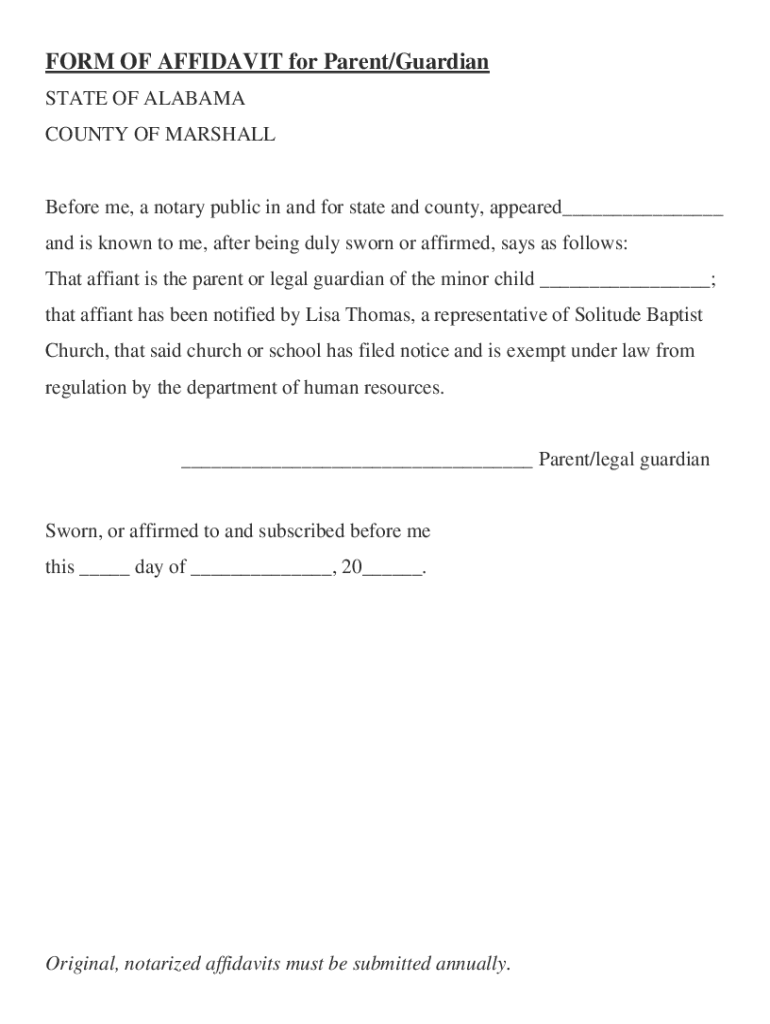 FORM OF AFFIDAVIT for Parent/Guardian

STATE OF ALABAMA

COUNTY OF MARSHALL

Before me, a notary public in and for state and county, appeared________________ and is known to me, after being duly sworn or affirmed, says as follows:
That affiant is the parent or legal guardian of the minor child _________________; that affiant has been notified by Lisa Thomas, a representative of Solitude Baptist Church, that said church or school has filed notice and is exempt under law from regulation by the department of human resources.

___________________________________ Parent/legal guardian

Sworn, or affirmed to and subscribed before me
this _____ day of ______________, 20______.

Original, notarized affidavits must be submitted annually.